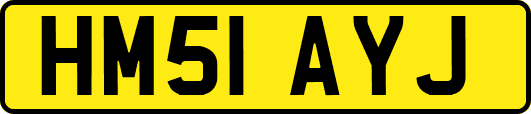 HM51 AYJ